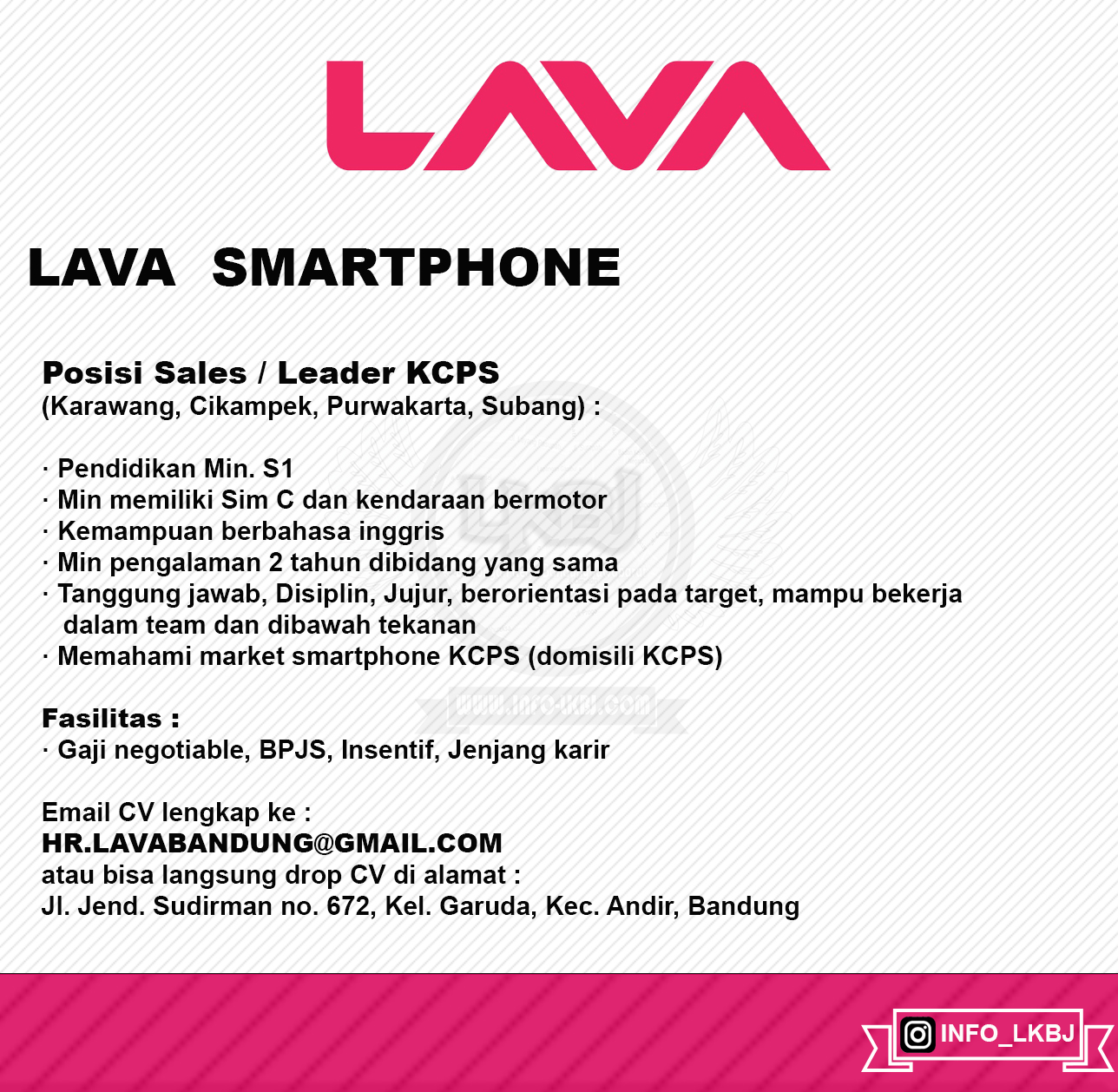 LAVA

LAVA SMARTPHONE

Posisi Sales / Leader KCPS
(Karawang, Cikampek, Purwakarta, Subang) :

· Pendidikan Min. S1
· Min memiliki Sim C dan kendaraan bermotor
· Kemampuan berbahasa inggris
· Min pengalaman 2 tahun dibidang yang sama
· Tanggung jawab, Disiplin, Jujur, berorientasi pada target, mampu bekerja dalam team dan dibawah tekanan
· Memahami market smartphone KCPS (domisili KCPS)

LKBJ
WWW.INFO-LKBJ.COM

Fasilitas :
· Gaji negotiable, BPJS, Insentif, Jenjang karir

Email CV lengkap ke :
HR.LAVABANDUNG@GMAIL.COM
atau bisa langsung drop CV di alamat :
Jl. Jend. Sudirman no. 672, Kel. Garuda, Kec. Andir, Bandung

INFO_LKBJ